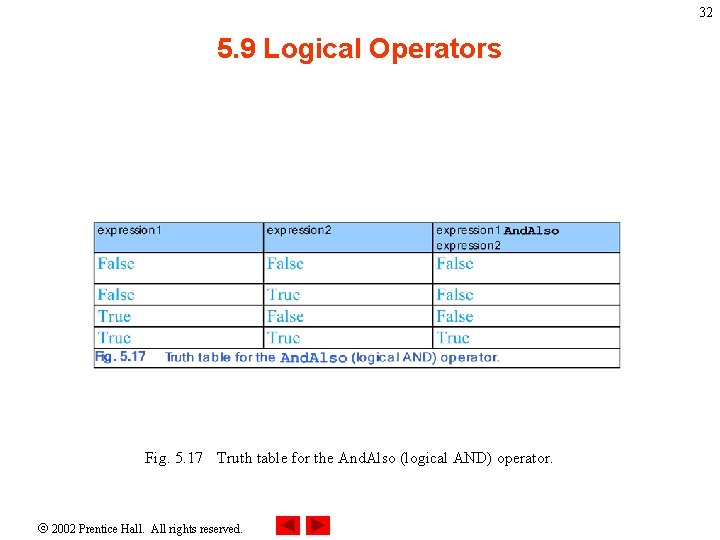 32

5.9 Logical Operators

| expression1 | expression2 | expression1 AndAlso expression2 |
|---|---|---|
| False | False | False |
| False | True | False |
| True | False | False |
| True | True | True |

Fig. 5.17 Truth table for the AndAlso (logical AND) operator.

Fig. 5.17 Truth table for the AndAlso (logical AND) operator.

© 2002 Prentice Hall. All rights reserved.